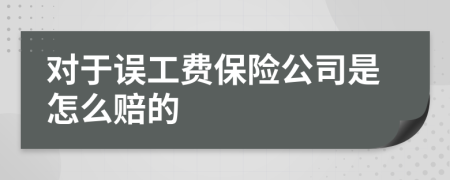 对于误工费保险公司是怎么赔的